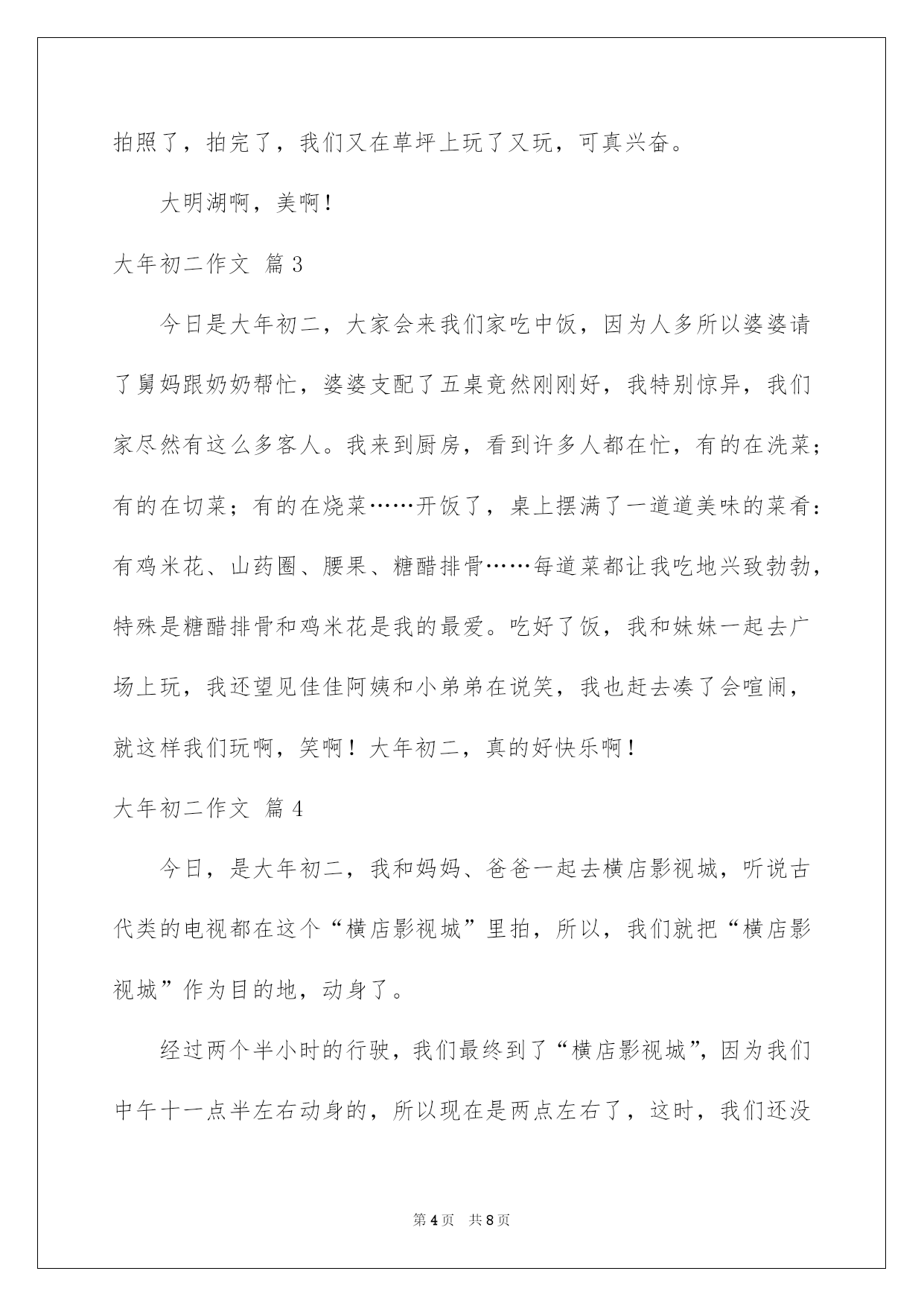 拍照了，拍完了，我们又在草坪上玩了又玩，可真兴奋。

大明湖啊，美啊！

大年初二作文 篇3

今日是大年初二，大家会来我们家吃中饭，因为人多所以婆婆请了舅妈跟奶奶帮忙，婆婆支配了五桌竟然刚刚好，我特别惊异，我们家尽然有这么多客人。我来到厨房，看到许多人都在忙，有的在洗菜；有的在切菜；有的在烧菜……开饭了，桌上摆满了一道道美味的菜肴：有鸡米花、山药圈、腰果、糖醋排骨……每道菜都让我吃地兴致勃勃，特殊是糖醋排骨和鸡米花是我的最爱。吃好了饭，我和妹妹一起去广场上玩，我还望见佳佳阿姨和小弟弟在说笑，我也赶去凑了会喧闹，就这样我们玩啊，笑啊！大年初二，真的好快乐啊！

大年初二作文 篇4

今日，是大年初二，我和妈妈、爸爸一起去横店影视城，听说古代类的电视都在这个“横店影视城”里拍，所以，我们就把“横店影视城”作为目的地，动身了。

经过两个半小时的行驶，我们最终到了“横店影视城”，因为我们中午十一点半左右动身的，所以现在是两点左右了，这时，我们还没

第4页 共8页